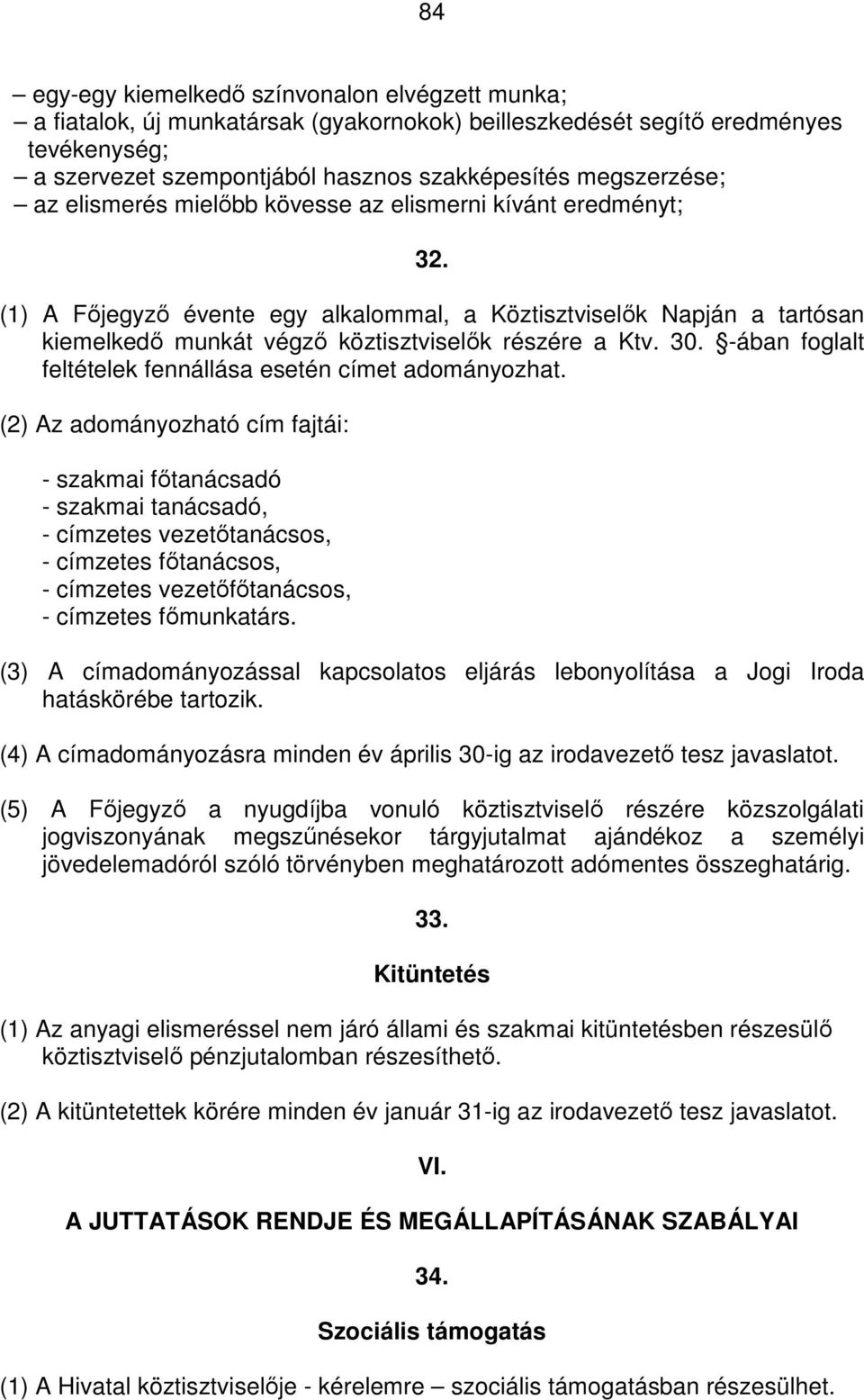 84

– egy-egy kiemelkedő színvonalon elvégzett munka;
– a fiatalok, új munkatársak (gyakornokok) beilleszkedését segítő eredményes tevékenység;
– a szervezet szempontjából hasznos szakképesítés megszerzése;
– az elismerés mielőbb kövesse az elismerni kívánt eredményt;

32.

(1) A Főjegyző évente egy alkalommal, a Köztisztviselők Napján a tartósan kiemelkedő munkát végző köztisztviselők részére a Ktv. 30. §-ában foglalt feltételek fennállása esetén címet adományozhat.

(2) Az adományozható cím fajtái:

- szakmai főtanácsadó
- szakmai tanácsadó,
- címzetes vezetőtanácsos,
- címzetes főtanácsos,
- címzetes vezetőfőtanácsos,
- címzetes főmunkatárs.

(3) A címadományozással kapcsolatos eljárás lebonyolítása a Jogi Iroda hatáskörébe tartozik.

(4) A címadományozásra minden év április 30-ig az irodavezető tesz javaslatot.

(5) A Főjegyző a nyugdíjba vonuló köztisztviselő részére közszolgálati jogviszonyának megszűnésekor tárgyjutalmat ajándékoz a személyi jövedelemadóról szóló törvényben meghatározott adómentes összeghatárig.

33.

Kitüntetés

(1) Az anyagi elismeréssel nem járó állami és szakmai kitüntetésben részesülő köztisztviselő pénzjutalomban részesíthető.

(2) A kitüntetettek körére minden év január 31-ig az irodavezető tesz javaslatot.

VI.

A JUTTATÁSOK RENDJE ÉS MEGÁLLAPÍTÁSÁNAK SZABÁLYAI

34.

Szociális támogatás

(1) A Hivatal köztisztviselője - kérelemre – szociális támogatásban részesülhet.